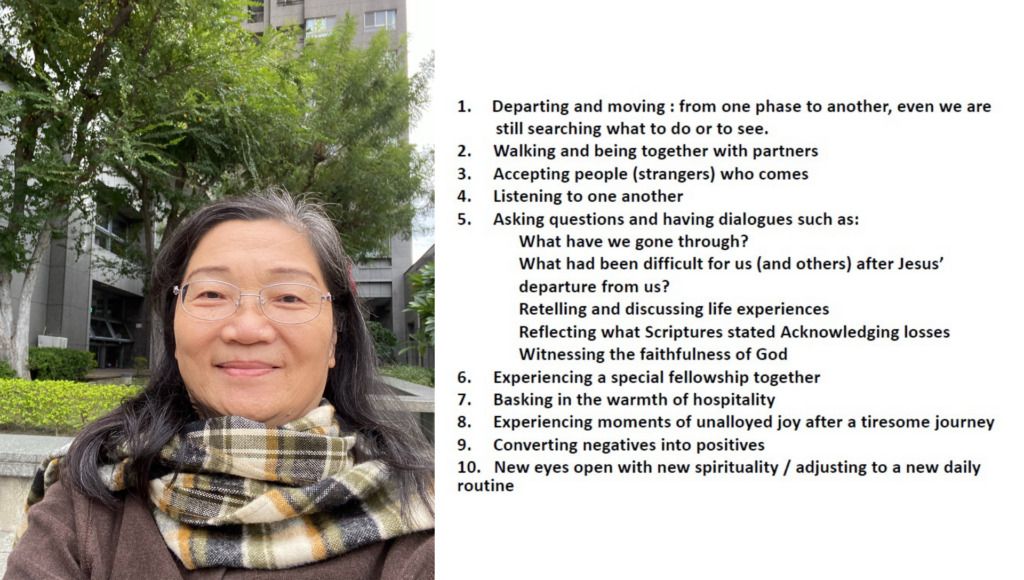 1. Departing and moving : from one phase to another, even we are still searching what to do or to see.
2. Walking and being together with partners
3. Accepting people (strangers) who comes
4. Listening to one another
5. Asking questions and having dialogues such as:
What have we gone through?
What had been difficult for us (and others) after Jesus' departure from us?
Retelling and discussing life experiences
Reflecting what Scriptures stated Acknowledging losses
Witnessing the faithfulness of God
6. Experiencing a special fellowship together
7. Basking in the warmth of hospitality
8. Experiencing moments of unalloyed joy after a tiresome journey
9. Converting negatives into positives
10. New eyes open with new spirituality / adjusting to a new daily routine